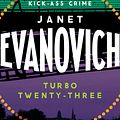 KICK-ASS CRIME

JANET
EVANOVICH

TURBO
TWENTY-THREE